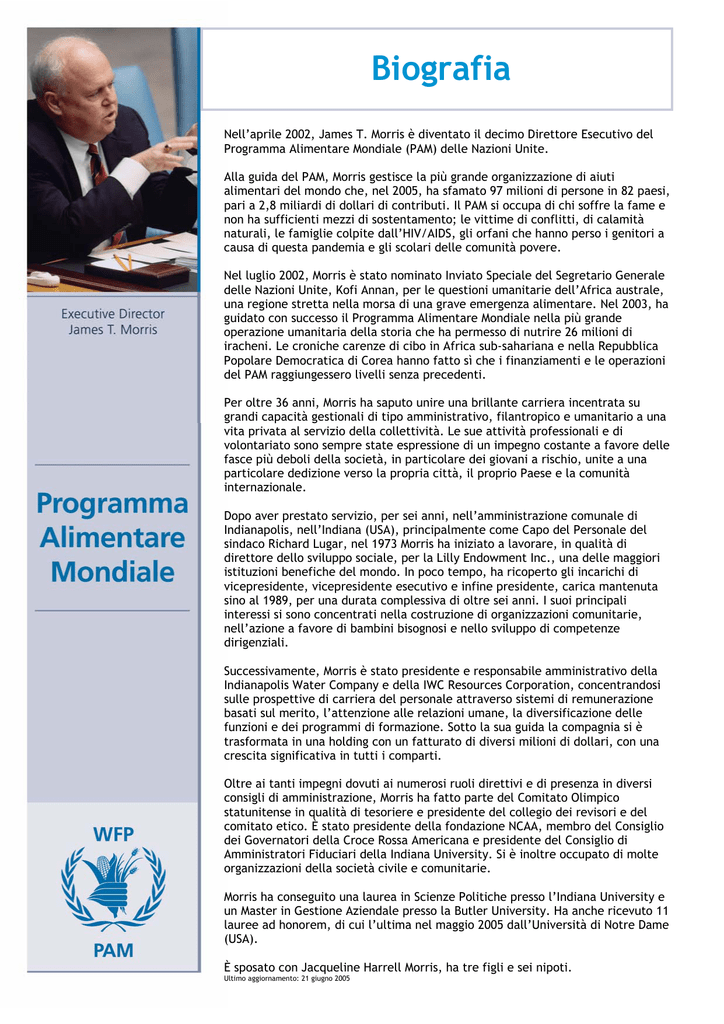 Executive Director
James T. Morris

Programma Alimentare Mondiale

WFP

PAM

Biografia

Nell'aprile 2002, James T. Morris è diventato il decimo Direttore Esecutivo del Programma Alimentare Mondiale (PAM) delle Nazioni Unite.

Alla guida del PAM, Morris gestisce la più grande organizzazione di aiuti alimentari del mondo che, nel 2005, ha sfamato 97 milioni di persone in 82 paesi, pari a 2,8 miliardi di dollari di contributi. Il PAM si occupa di chi soffre la fame e non ha sufficienti mezzi di sostentamento; le vittime di conflitti, di calamità naturali, le famiglie colpite dall'HIV/AIDS, gli orfani che hanno perso i genitori a causa di questa pandemia e gli scolari delle comunità povere.

Nel luglio 2002, Morris è stato nominato Inviato Speciale del Segretario Generale delle Nazioni Unite, Kofi Annan, per le questioni umanitarie dell'Africa australe, una regione stretta nella morsa di una grave emergenza alimentare. Nel 2003, ha guidato con successo il Programma Alimentare Mondiale nella più grande operazione umanitaria della storia che ha permesso di nutrire 26 milioni di iracheni. Le croniche carenze di cibo in Africa sub-sahariana e nella Repubblica Popolare Democratica di Corea hanno fatto sì che i finanziamenti e le operazioni del PAM raggiungessero livelli senza precedenti.

Per oltre 36 anni, Morris ha saputo unire una brillante carriera incentrata su grandi capacità gestionali di tipo amministrativo, filantropico e umanitario a una vita privata al servizio della collettività. Le sue attività professionali e di volontariato sono sempre state espressione di un impegno costante a favore delle fasce più deboli della società, in particolare dei giovani a rischio, unite a una particolare dedizione verso la propria città, il proprio Paese e la comunità internazionale.

Dopo aver prestato servizio, per sei anni, nell'amministrazione comunale di Indianapolis, nell'Indiana (USA), principalmente come Capo del Personale del sindaco Richard Lugar, nel 1973 Morris ha iniziato a lavorare, in qualità di direttore dello sviluppo sociale, per la Lilly Endowment Inc., una delle maggiori istituzioni benefiche del mondo. In poco tempo, ha ricoperto gli incarichi di vicepresidente, vicepresidente esecutivo e infine presidente, carica mantenuta sino al 1989, per una durata complessiva di oltre sei anni. I suoi principali interessi si sono concentrati nella costruzione di organizzazioni comunitarie, nell'azione a favore di bambini bisognosi e nello sviluppo di competenze dirigenziali.

Successivamente, Morris è stato presidente e responsabile amministrativo della Indianapolis Water Company e della IWC Resources Corporation, concentrandosi sulle prospettive di carriera del personale attraverso sistemi di remunerazione basati sul merito, l'attenzione alle relazioni umane, la diversificazione delle funzioni e dei programmi di formazione. Sotto la sua guida la compagnia si è trasformata in una holding con un fatturato di diversi milioni di dollari, con una crescita significativa in tutti i comparti.

Oltre ai tanti impegni dovuti ai numerosi ruoli direttivi e di presenza in diversi consigli di amministrazione, Morris ha fatto parte del Comitato Olimpico statunitense in qualità di tesoriere e presidente del collegio dei revisori e del comitato etico. È stato presidente della fondazione NCAA, membro del Consiglio dei Governatori della Croce Rossa Americana e presidente del Consiglio di Amministratori Fiduciari della Indiana University. Si è inoltre occupato di molte organizzazioni della società civile e comunitarie.

Morris ha conseguito una laurea in Scienze Politiche presso l'Indiana University e un Master in Gestione Aziendale presso la Butler University. Ha anche ricevuto 11 lauree ad honorem, di cui l'ultima nel maggio 2005 dall'Università di Notre Dame (USA).

È sposato con Jacqueline Harrell Morris, ha tre figli e sei nipoti.
Ultimo aggiornamento: 21 giugno 2005